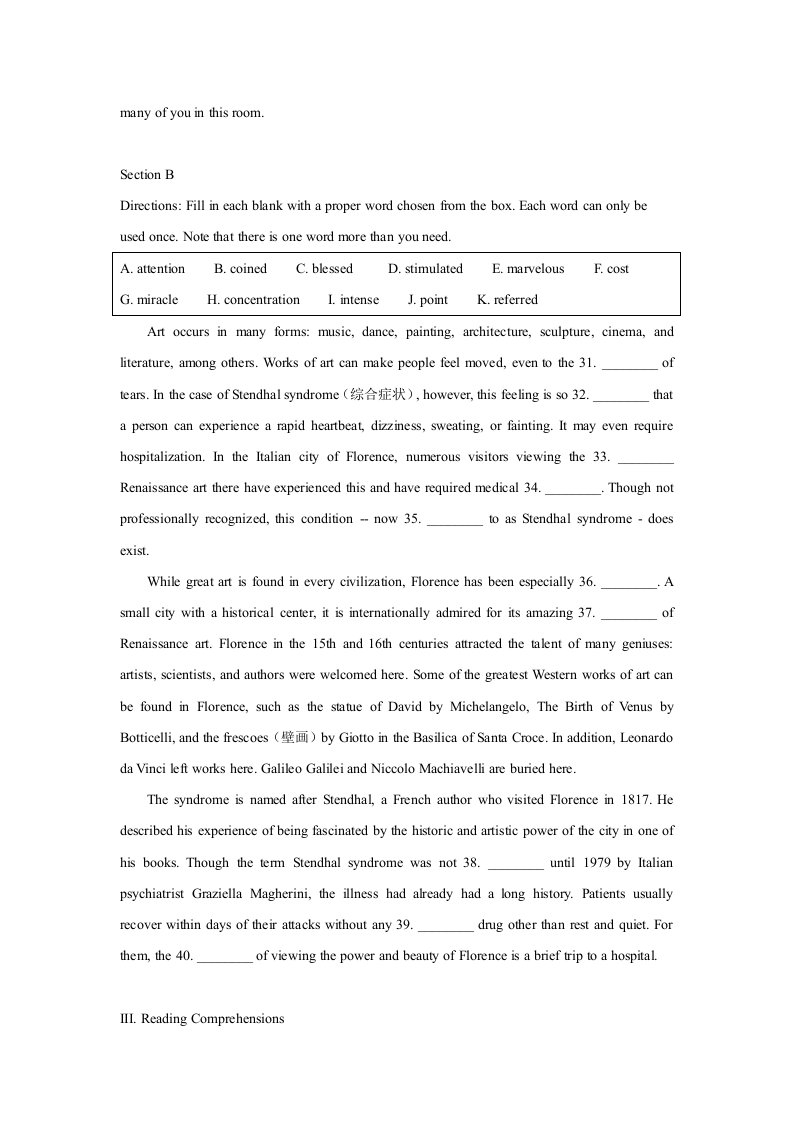 many of you in this room.

Section B

Directions: Fill in each blank with a proper word chosen from the box. Each word can only be used once. Note that there is one word more than you need.

A. attention B. coined C. blessed D. stimulated E. marvelous F. cost
G. miracle H. concentration I. intense J. point K. referred

Art occurs in many forms: music, dance, painting, architecture, sculpture, cinema, and literature, among others. Works of art can make people feel moved, even to the 31. ____ of tears. In the case of Stendhal syndrome（综合症状）, however, this feeling is so 32. ____ that a person can experience a rapid heartbeat, dizziness, sweating, or fainting. It may even require hospitalization. In the Italian city of Florence, numerous visitors viewing the 33. ____ Renaissance art there have experienced this and have required medical 34. ____. Though not professionally recognized, this condition -- now 35. ____ to as Stendhal syndrome - does exist.

While great art is found in every civilization, Florence has been especially 36. ____. A small city with a historical center, it is internationally admired for its amazing 37. ____ of Renaissance art. Florence in the 15th and 16th centuries attracted the talent of many geniuses: artists, scientists, and authors were welcomed here. Some of the greatest Western works of art can be found in Florence, such as the statue of David by Michelangelo, The Birth of Venus by Botticelli, and the frescoes（壁画）by Giotto in the Basilica of Santa Croce. In addition, Leonardo da Vinci left works here. Galileo Galilei and Niccolo Machiavelli are buried here.

The syndrome is named after Stendhal, a French author who visited Florence in 1817. He described his experience of being fascinated by the historic and artistic power of the city in one of his books. Though the term Stendhal syndrome was not 38. ____ until 1979 by Italian psychiatrist Graziella Magherini, the illness had already had a long history. Patients usually recover within days of their attacks without any 39. ____ drug other than rest and quiet. For them, the 40. ____ of viewing the power and beauty of Florence is a brief trip to a hospital.

III. Reading Comprehensions